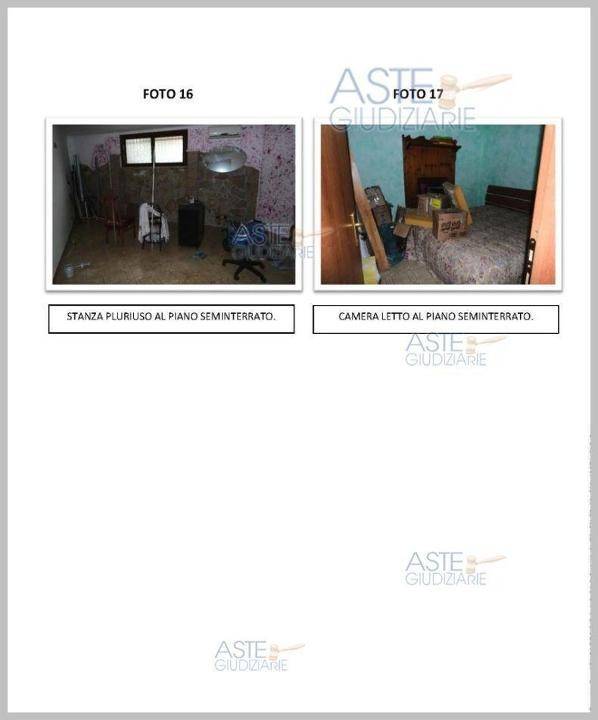 FOTO 16

FOTO 17

ASTE GIUDIZIARIE

ASTE GIUDIZIARIE

STANZA PLURIUSO AL PIANO SEMINTERRATO.

CAMERA LETTO AL PIANO SEMINTERRATO.

ASTE GIUDIZIARIE

ASTE GIUDIZIARIE

ASTE GIUDIZIARIE